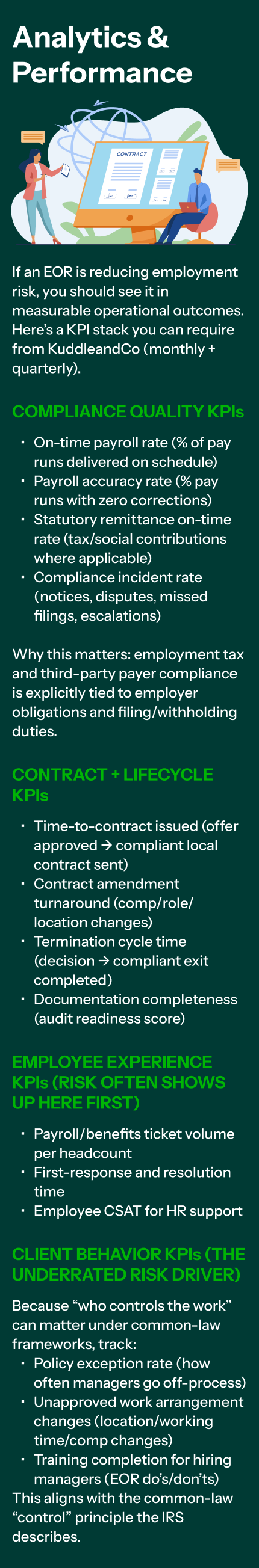 Analytics & Performance

CONTRACT

If an EOR is reducing employment risk, you should see it in measurable operational outcomes. Here's a KPI stack you can require from KuddleandCo (monthly + quarterly).

COMPLIANCE QUALITY KPIs

- On-time payroll rate (% of pay runs delivered on schedule)
- Payroll accuracy rate (% pay runs with zero corrections)
- Statutory remittance on-time rate (tax/social contributions where applicable)
- Compliance incident rate (notices, disputes, missed filings, escalations)

Why this matters: employment tax and third-party payer compliance is explicitly tied to employer obligations and filing/withholding duties.

CONTRACT + LIFECYCLE KPIs

- Time-to-contract issued (offer approved → compliant local contract sent)
- Contract amendment turnaround (comp/role/location changes)
- Termination cycle time (decision → compliant exit completed)
- Documentation completeness (audit readiness score)

EMPLOYEE EXPERIENCE KPIs (RISK OFTEN SHOWS UP HERE FIRST)

- Payroll/benefits ticket volume per headcount
- First-response and resolution time
- Employee CSAT for HR support

CLIENT BEHAVIOR KPIs (THE UNDERRATED RISK DRIVER)

Because "who controls the work" can matter under common-law frameworks, track:
- Policy exception rate (how often managers go off-process)
- Unapproved work arrangement changes (location/working time/comp changes)
- Training completion for hiring managers (EOR do's/don'ts)
This aligns with the common-law "control" principle the IRS describes.